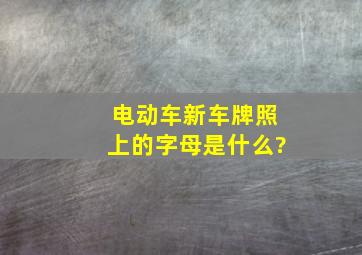 电动车新车牌照上的字母是什么?